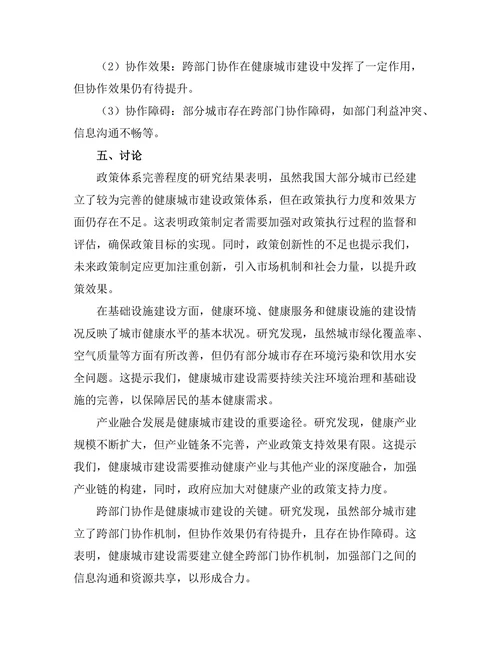 （2）协作效果：跨部门协作在健康城市建设中发挥了一定作用，但协作效果仍有待提升。

（3）协作障碍：部分城市存在跨部门协作障碍，如部门利益冲突、信息沟通不畅等。

五、讨论

政策体系完善程度的研究结果表明，虽然我国大部分城市已经建立了较为完善的健康城市建设政策体系，但在政策执行力度和效果方面仍存在不足。这表明政策制定者需要加强对政策执行过程的监督和评估，确保政策目标的实现。同时，政策创新性的不足也提示我们，未来政策制定应更加注重创新，引入市场机制和社会力量，以提升政策效果。

在基础设施建设方面，健康环境、健康服务和健康设施的建设情况反映了城市健康水平的基本状况。研究发现，虽然城市绿化覆盖率、空气质量等方面有所改善，但仍有部分城市存在环境污染和饮用水安全问题。这提示我们，健康城市建设需要持续关注环境治理和基础设施的完善，以保障居民的基本健康需求。

产业融合发展是健康城市建设的重要途径。研究发现，健康产业规模不断扩大，但产业链条不完善，产业政策支持效果有限。这提示我们，健康城市建设需要推动健康产业与其他产业的深度融合，加强产业链的构建，同时，政府应加大对健康产业的政策支持力度。

跨部门协作是健康城市建设的关键。研究发现，虽然部分城市建立了跨部门协作机制，但协作效果仍有待提升，且存在协作障碍。这表明，健康城市建设需要建立健全跨部门协作机制，加强部门之间的信息沟通和资源共享，以形成合力。